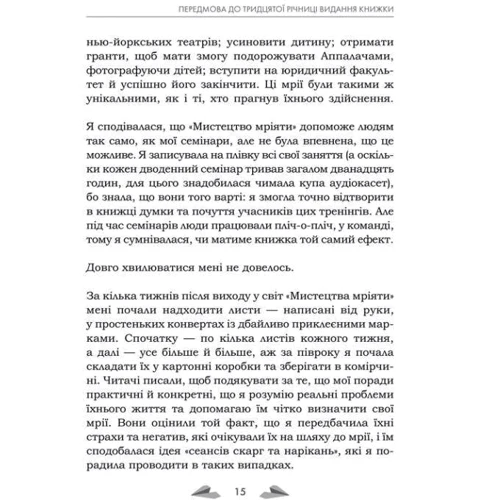 ПЕРЕДМОВА ДО ТРИДЦЯТОЇ РІЧНИЦІ ВИДАННЯ КНИЖКИ

нью-йоркських театрів; усиновити дитину; отримати гранти, щоб мати змогу подорожувати Аппалачами, фотографуючи дітей; вступити на юридичний факультет й успішно його закінчити. Ці мрії були такими ж унікальними, як і ті, хто прагнув їхнього здійснення.

Я сподівалася, що «Мистецтво мріяти» допоможе людям так само, як мої семінари, але не була впевнена, що це можливе. Я записувала на плівку всі свої заняття (а оскільки кожен дводенний семінар тривав загалом дванадцять годин, для цього знадобилася чимала купа аудіокасет), бо знала, що вони того варті: я змогла точно відтворити в книжці думки та почуття учасників цих тренінгів. Але під час семінарів люди працювали пліч-о-пліч, у команді, тому я сумнівалася, чи матиме книжка той самий ефект.

Довго хвилюватися мені не довелось.

За кілька тижнів після виходу у світ «Мистецтва мріяти» мені почали надходити листи — написані від руки, у простеньких конвертах із дбайливо приклеєними марками. Спочатку — по кілька листів кожного тижня, а далі — усе більше й більше, аж за півроку я почала складати їх у картонні коробки та зберігати в комірчині. Читачі писали, щоб подякувати за те, що мої поради практичні й конкретні, що я розумію реальні проблеми їхнього життя та допомагаю їм чітко визначити свої мрії. Вони оцінили той факт, що я передбачила їхні страхи та негатив, які очікували їх на шляху до мрії, і їм сподобалася ідея «сеансів скарг та нарікань», які я порадила проводити в таких випадках.

15